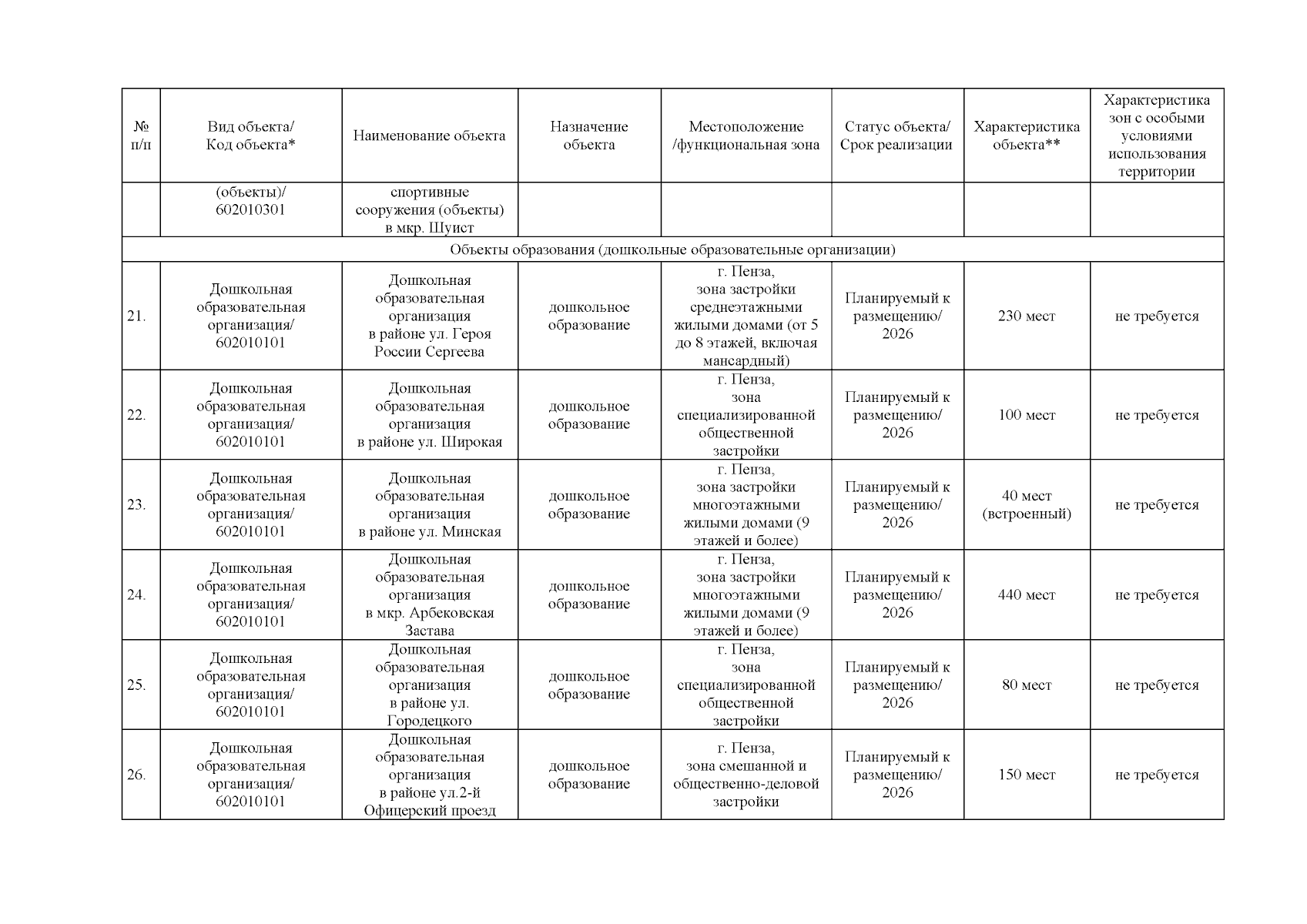 | № п/п | Вид объекта/ Код объекта* | Наименование объекта | Назначение объекта | Местоположение /функциональная зона | Статус объекта/ Срок реализации | Характеристика объекта** | Характеристика зон с особыми условиями использования территории |
|---|---|---|---|---|---|---|---|
| | (объекты)/ 602010301 | спортивные сооружения (объекты) в мкр. Шуист | | | | | |
| Объекты образования (дошкольные образовательные организации) | | | | | | | |
| 21. | Дошкольная образовательная организация/ 602010101 | Дошкольная образовательная организация в районе ул. Героя России Сергеева | дошкольное образование | г. Пенза, зона застройки среднеэтажными жилыми домами (от 5 до 8 этажей, включая мансардный) | Планируемый к размещению/ 2026 | 230 мест | не требуется |
| 22. | Дошкольная образовательная организация/ 602010101 | Дошкольная образовательная организация в районе ул. Широкая | дошкольное образование | г. Пенза, зона специализированной общественной застройки | Планируемый к размещению/ 2026 | 100 мест | не требуется |
| 23. | Дошкольная образовательная организация/ 602010101 | Дошкольная образовательная организация в районе ул. Минская | дошкольное образование | г. Пенза, зона застройки многоэтажными жилыми домами (9 этажей и более) | Планируемый к размещению/ 2026 | 40 мест (встроенный) | не требуется |
| 24. | Дошкольная образовательная организация/ 602010101 | Дошкольная образовательная организация в мкр. Арбековская Застава | дошкольное образование | г. Пенза, зона застройки многоэтажными жилыми домами (9 этажей и более) | Планируемый к размещению/ 2026 | 440 мест | не требуется |
| 25. | Дошкольная образовательная организация/ 602010101 | Дошкольная образовательная организация в районе ул. Городецкого | дошкольное образование | г. Пенза, зона специализированной общественной застройки | Планируемый к размещению/ 2026 | 80 мест | не требуется |
| 26. | Дошкольная образовательная организация/ 602010101 | Дошкольная образовательная организация в районе ул.2-й Офицерский проезд | дошкольное образование | г. Пенза, зона смешанной и общественно-деловой застройки | Планируемый к размещению/ 2026 | 150 мест | не требуется |